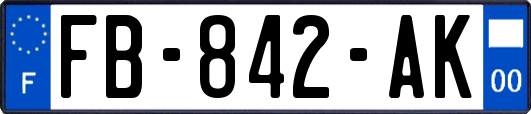 F

FB-842-AK

00